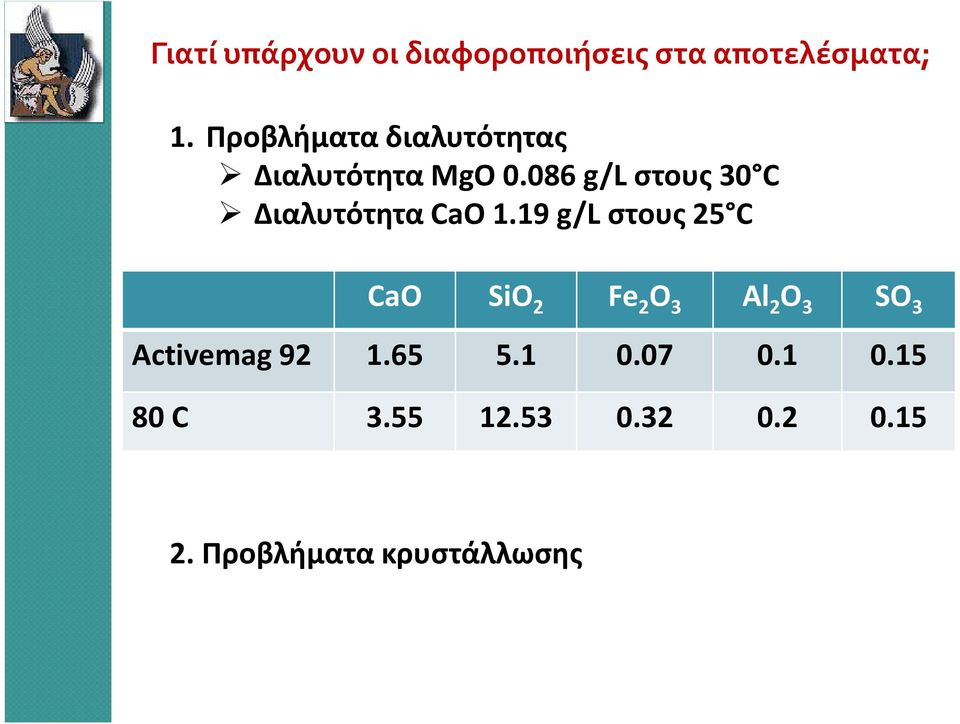 Γιατί υπάρχουν οι διαφοροποιήσεις στα αποτελέσματα;

1. Προβλήματα διαλυτότητας
➢ Διαλυτότητα MgO 0.086 g/L στους 30°C
➢ Διαλυτότητα CaO 1.19 g/L στους 25°C

| | CaO | $SiO_2$ | $Fe_2O_3$ | $Al_2O_3$ | $SO_3$ |
|---|---|---|---|---|---|
| Activemag 92 | 1.65 | 5.1 | 0.07 | 0.1 | 0.15 |
| 80 C | 3.55 | 12.53 | 0.32 | 0.2 | 0.15 |

2. Προβλήματα κρυστάλλωσης